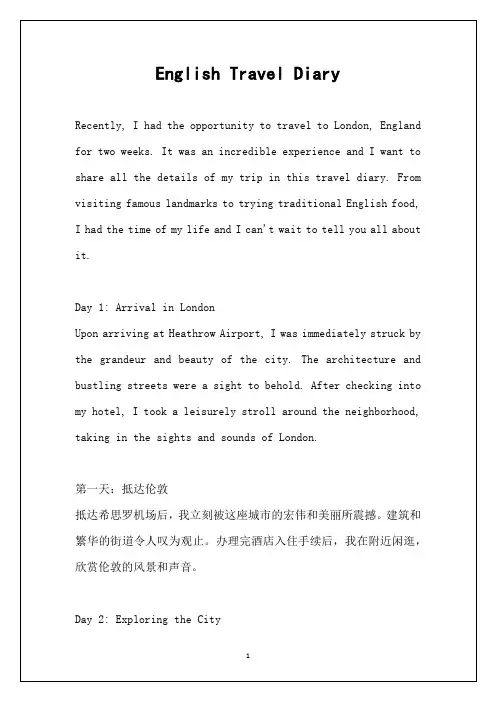 English Travel Diary

Recently, I had the opportunity to travel to London, England for two weeks. It was an incredible experience and I want to share all the details of my trip in this travel diary. From visiting famous landmarks to trying traditional English food, I had the time of my life and I can't wait to tell you all about it.

Day 1: Arrival in London
Upon arriving at Heathrow Airport, I was immediately struck by the grandeur and beauty of the city. The architecture and bustling streets were a sight to behold. After checking into my hotel, I took a leisurely stroll around the neighborhood, taking in the sights and sounds of London.

第一天：抵达伦敦
抵达希思罗机场后，我立刻被这座城市的宏伟和美丽所震撼。建筑和繁华的街道令人叹为观止。办理完酒店入住手续后，我在附近闲逛，欣赏伦敦的风景和声音。

Day 2: Exploring the City

1